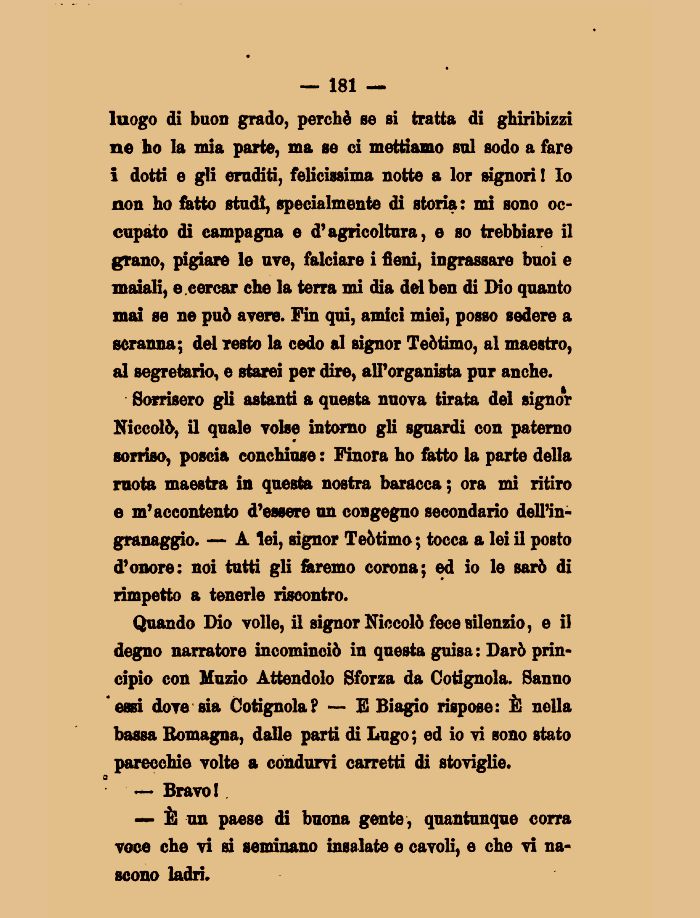 — 181 —

luogo di buon grado, perchè se si tratta di ghiribizzi ne ho la mia parte, ma se ci mettiamo sul sodo a fare i dotti e gli eruditi, felicissima notte a lor signori! Io non ho fatto studî, specialmente di storia: mi sono occupato di campagna e d'agricoltura, e so trebbiare il grano, pigiare le uve, falciare i fieni, ingrassare buoi e maiali, e cercar che la terra mi dia del ben di Dio quanto mai se ne può avere. Fin qui, amici miei, posso sedere a scranna; del resto la cedo al signor Teòtimo, al maestro, al segretario, e starei per dire, all'organista pur anche.

Sorrisero gli astanti a questa nuova tirata del signor Niccolò, il quale volse intorno gli sguardi con paterno sorriso, poscia conchiuse: Finora ho fatto la parte della ruota maestra in questa nostra baracca; ora mi ritiro e m'accontento d'essere un congegno secondario dell'ingranaggio. — A lei, signor Teòtimo; tocca a lei il posto d'onore: noi tutti gli faremo corona; ed io le sarò di rimpetto a tenerle riscontro.

Quando Dio volle, il signor Niccolò fece silenzio, e il degno narratore incominciò in questa guisa: Darò principio con Muzio Attendolo Sforza da Cotignola. Sanno essi dove sia Cotignola? — E Biagio rispose: È nella bassa Romagna, dalle parti di Lugo; ed io vi sono stato parecchie volte a condurvi carretti di stoviglie.

— Bravo!

— È un paese di buona gente, quantunque corra voce che vi si seminano insalate e cavoli, e che vi nascono ladri.